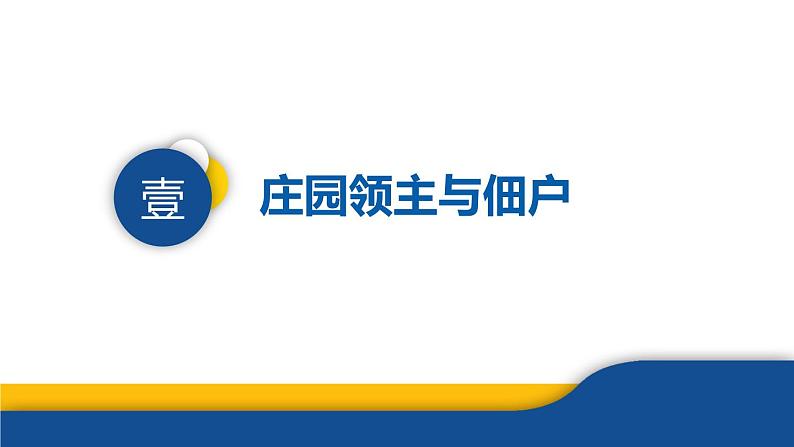 壹

庄园领主与佃户